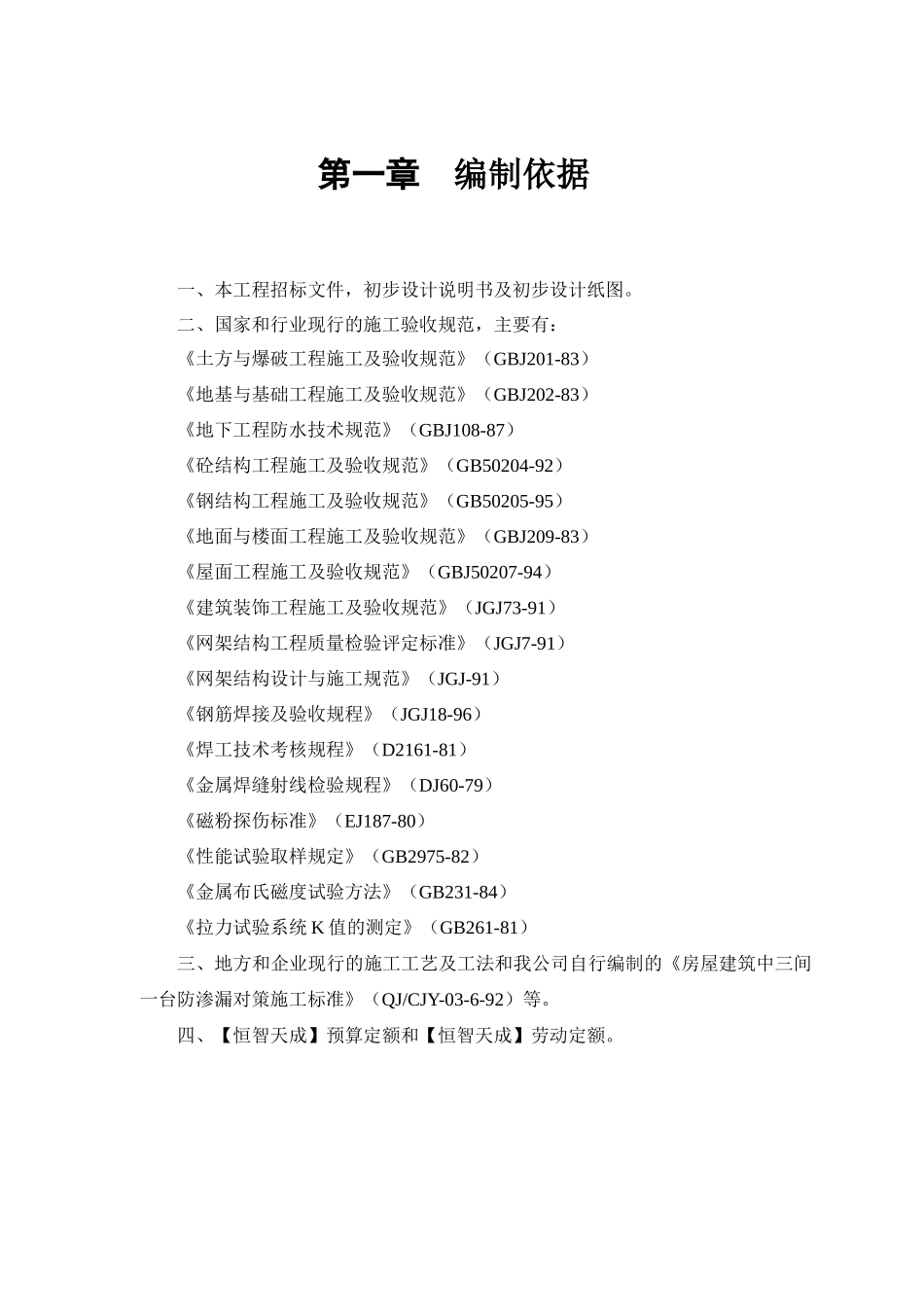 第一章　编制依据

一、本工程招标文件，初步设计说明书及初步设计纸图。

二、国家和行业现行的施工验收规范，主要有：

《土方与爆破工程施工及验收规范》（GBJ201-83）

《地基与基础工程施工及验收规范》（GBJ202-83）

《地下工程防水技术规范》（GBJ108-87）

《砼结构工程施工及验收规范》（GB50204-92）

《钢结构工程施工及验收规范》（GB50205-95）

《地面与楼面工程施工及验收规范》（GBJ209-83）

《屋面工程施工及验收规范》（GBJ50207-94）

《建筑装饰工程施工及验收规范》（JGJ73-91）

《网架结构工程质量检验评定标准》（JGJ7-91）

《网架结构设计与施工规范》（JGJ-91）

《钢筋焊接及验收规程》（JGJ18-96）

《焊工技术考核规程》（D2161-81）

《金属焊缝射线检验规程》（DJ60-79）

《磁粉探伤标准》（EJ187-80）

《性能试验取样规定》（GB2975-82）

《金属布氏磁度试验方法》（GB231-84）

《拉力试验系统 K 值的测定》（GB261-81）

三、地方和企业现行的施工工艺及工法和我公司自行编制的《房屋建筑中三间一台防渗漏对策施工标准》（QJ/CJY-03-6-92）等。

四、【恒智天成】预算定额和【恒智天成】劳动定额。